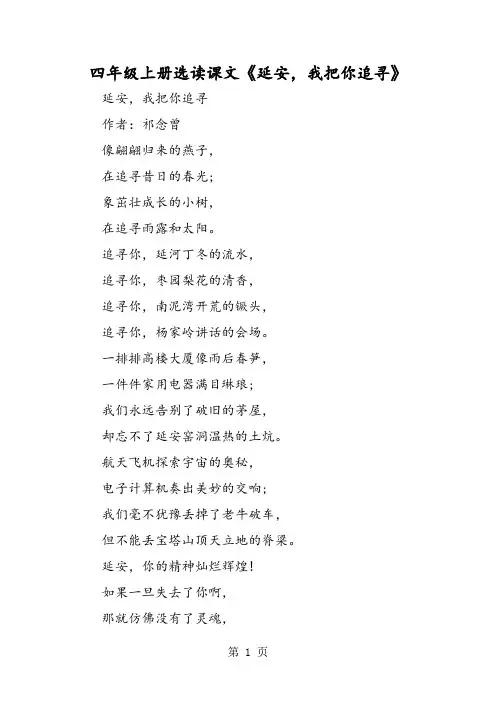 四年级上册选读课文《延安，我把你追寻》

延安，我把你追寻

作者：祁念曾

像翩翩归来的燕子，

在追寻昔日的春光；

象茁壮成长的小树，

在追寻雨露和太阳。

追寻你，延河丁冬的流水，

追寻你，枣园梨花的清香，

追寻你，南泥湾开荒的镢头，

追寻你，杨家岭讲话的会场。

一排排高楼大厦像雨后春笋，

一件件家用电器满目琳琅；

我们永远告别了破旧的茅屋，

却忘不了延安窑洞温热的土炕。

航天飞机探索宇宙的奥秘，

电子计算机奏出美妙的交响；

我们毫不犹豫丢掉了老牛破车，

但不能丢宝塔山顶天立地的脊梁。

延安，你的精神灿烂辉煌！

如果一旦失去了你啊，

那就仿佛没有了灵魂，

第 1 页